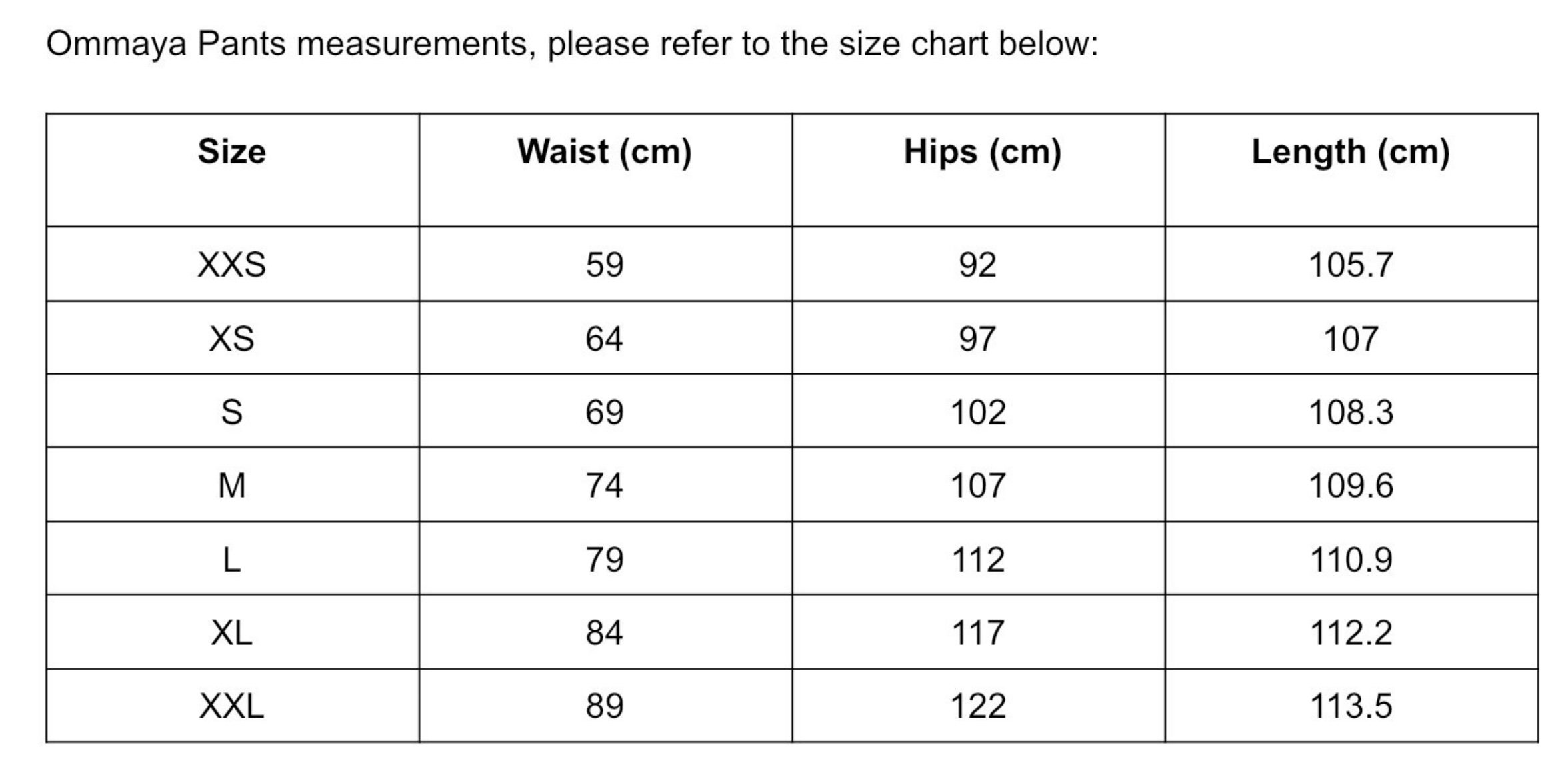 Ommaya Pants measurements, please refer to the size chart below:

| Size | Waist (cm) | Hips (cm) | Length (cm) |
|---|---|---|---|
| XXS | 59 | 92 | 105.7 |
| XS | 64 | 97 | 107 |
| S | 69 | 102 | 108.3 |
| M | 74 | 107 | 109.6 |
| L | 79 | 112 | 110.9 |
| XL | 84 | 117 | 112.2 |
| XXL | 89 | 122 | 113.5 |